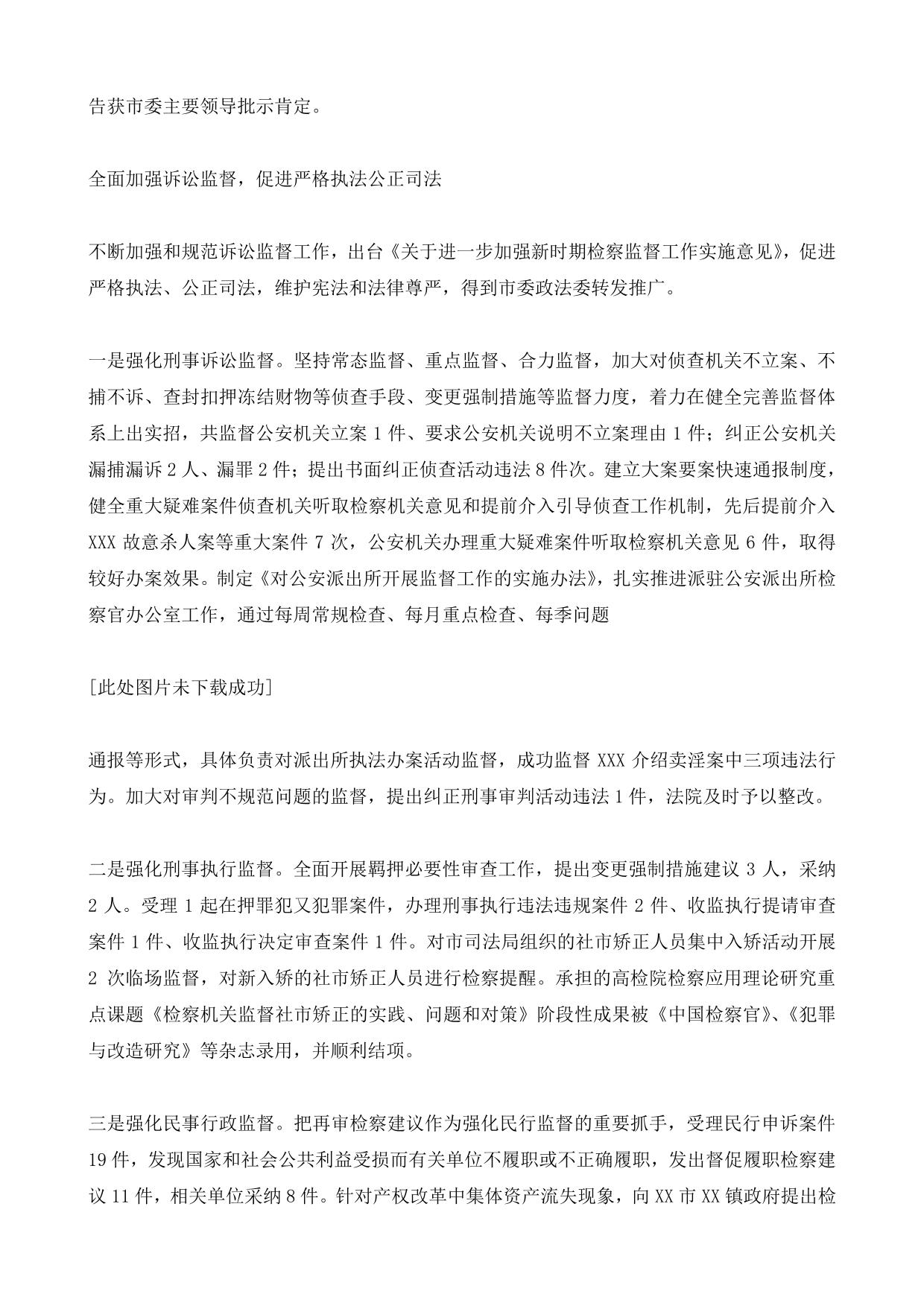 告获市委主要领导批示肯定。

全面加强诉讼监督，促进严格执法公正司法

不断加强和规范诉讼监督工作，出台《关于进一步加强新时期检察监督工作实施意见》，促进严格执法、公正司法，维护宪法和法律尊严，得到市委政法委转发推广。

一是强化刑事诉讼监督。坚持常态监督、重点监督、合力监督，加大对侦查机关不立案、不捕不诉、查封扣押冻结财物等侦查手段、变更强制措施等监督力度，着力在健全完善监督体系上出实招，共监督公安机关立案 1 件、要求公安机关说明不立案理由 1 件；纠正公安机关漏捕漏诉 2 人、漏罪 2 件；提出书面纠正侦查活动违法 8 件次。建立大案要案快速通报制度，健全重大疑难案件侦查机关听取检察机关意见和提前介入引导侦查工作机制，先后提前介入 XXX 故意杀人案等重大案件 7 次，公安机关办理重大疑难案件听取检察机关意见 6 件，取得较好办案效果。制定《对公安派出所开展监督工作的实施办法》，扎实推进派驻公安派出所检察官办公室工作，通过每周常规检查、每月重点检查、每季问题

[此处图片未下载成功]

通报等形式，具体负责对派出所执法办案活动监督，成功监督 XXX 介绍卖淫案中三项违法行为。加大对审判不规范问题的监督，提出纠正刑事审判活动违法 1 件，法院及时予以整改。

二是强化刑事执行监督。全面开展羁押必要性审查工作，提出变更强制措施建议 3 人，采纳 2 人。受理 1 起在押罪犯又犯罪案件，办理刑事执行违法违规案件 2 件、收监执行提请审查案件 1 件、收监执行决定审查案件 1 件。对市司法局组织的社市矫正人员集中入矫活动开展 2 次临场监督，对新入矫的社市矫正人员进行检察提醒。承担的高检院检察应用理论研究重点课题《检察机关监督社市矫正的实践、问题和对策》阶段性成果被《中国检察官》、《犯罪与改造研究》等杂志录用，并顺利结项。

三是强化民事行政监督。把再审检察建议作为强化民行监督的重要抓手，受理民行申诉案件 19 件，发现国家和社会公共利益受损而有关单位不履职或不正确履职，发出督促履职检察建议 11 件，相关单位采纳 8 件。针对产权改革中集体资产流失现象，向 XX 市 XX 镇政府提出检